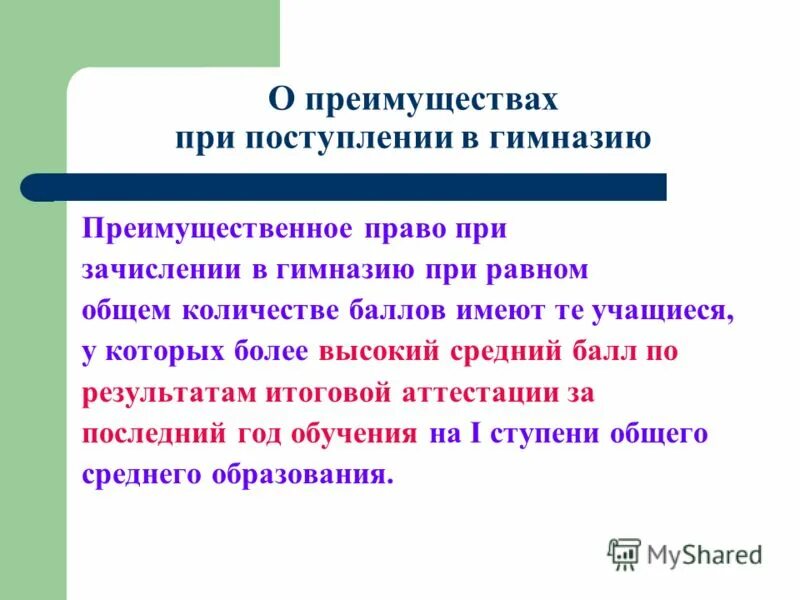 О преимуществах при поступлении в гимназию

Преимущественное право при зачислении в гимназию при равном общем количестве баллов имеют те учащиеся, у которых более высокий средний балл по результатам итоговой аттестации за последний год обучения на I ступени общего среднего образования.

MyShared